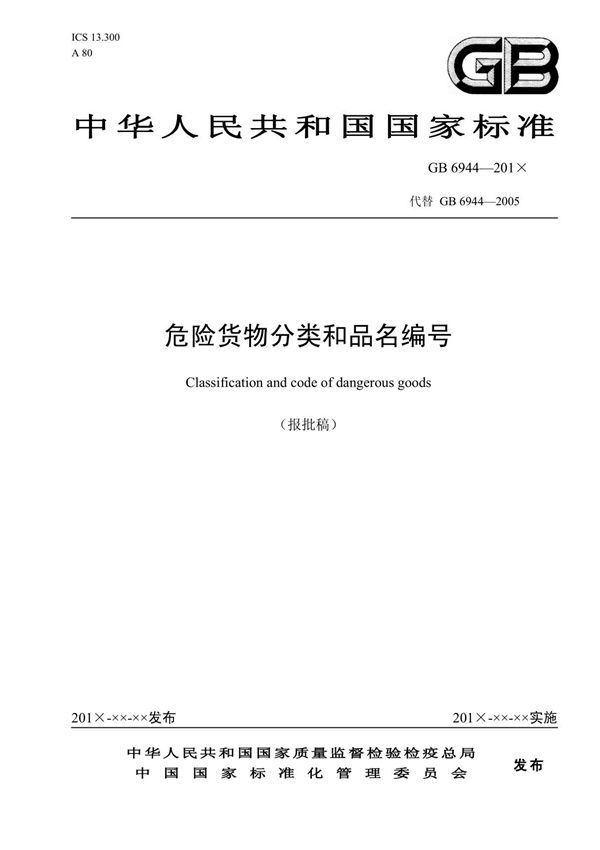 ICS 13.300
A 80

GB

中华人民共和国国家标准

GB 6944—201×

代替 GB 6944—2005

危险货物分类和品名编号

Classification and code of dangerous goods

（报批稿）

201×-××-××发布

201×-××-××实施

中华人民共和国国家质量监督检验检疫总局
中国国家标准化管理委员会

发布